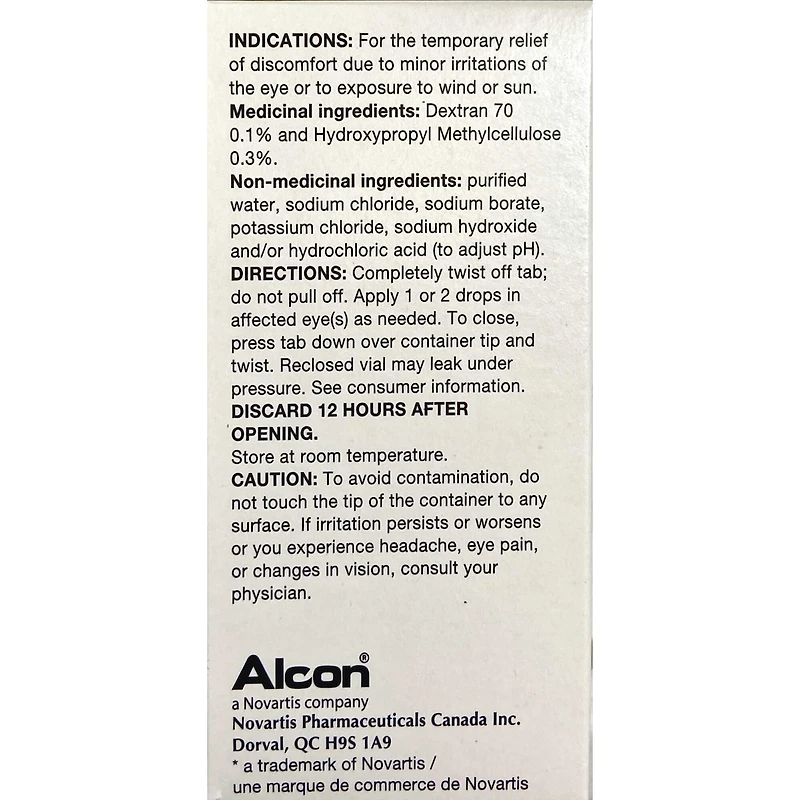 INDICATIONS: For the temporary relief of discomfort due to minor irritations of the eye or to exposure to wind or sun.
Medicinal ingredients: Dextran 70 0.1% and Hydroxypropyl Methylcellulose 0.3%.
Non-medicinal ingredients: purified water, sodium chloride, sodium borate, potassium chloride, sodium hydroxide and/or hydrochloric acid (to adjust pH).
DIRECTIONS: Completely twist off tab; do not pull off. Apply 1 or 2 drops in affected eye(s) as needed. To close, press tab down over container tip and twist. Reclosed vial may leak under pressure. See consumer information.
DISCARD 12 HOURS AFTER OPENING.
Store at room temperature.
CAUTION: To avoid contamination, do not touch the tip of the container to any surface. If irritation persists or worsens or you experience headache, eye pain, or changes in vision, consult your physician.

Alcon®
a Novartis company
Novartis Pharmaceuticals Canada Inc.
Dorval, QC H9S 1A9
* a trademark of Novartis /
une marque de commerce de Novartis